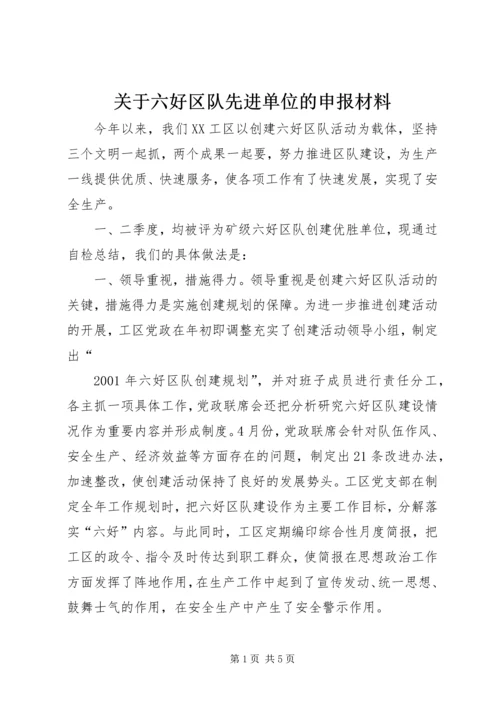 关于六好区队先进单位的申报材料

今年以来，我们XX工区以创建六好区队活动为载体，坚持三个文明一起抓，两个成果一起要，努力推进区队建设，为生产一线提供优质、快速服务，使各项工作有了快速发展，实现了安全生产。

一、二季度，均被评为矿级六好区队创建优胜单位，现通过自检总结，我们的具体做法是：

一、领导重视，措施得力。领导重视是创建六好区队活动的关键，措施得力是实施创建规划的保障。为进一步推进创建活动的开展，工区党政在年初即调整充实了创建活动领导小组，制定出“

2001年六好区队创建规划”，并对班子成员进行责任分工，各主抓一项具体工作，党政联席会还把分析研究六好区队建设情况作为重要内容并形成制度。4月份，党政联席会针对队伍作风、安全生产、经济效益等方面存在的问题，制定出21条改进办法，加速整改，使创建活动保持了良好的发展势头。工区党支部在制定全年工作规划时，把六好区队建设作为主要工作目标，分解落实“六好”内容。与此同时，工区定期编印综合性月度简报，把工区的政令、指令及时传达到职工群众，使简报在思想政治工作方面发挥了阵地作用，在生产工作中起到了宣传发动、统一思想、鼓舞士气的作用，在安全生产中产生了安全警示作用。

第1页 共5页